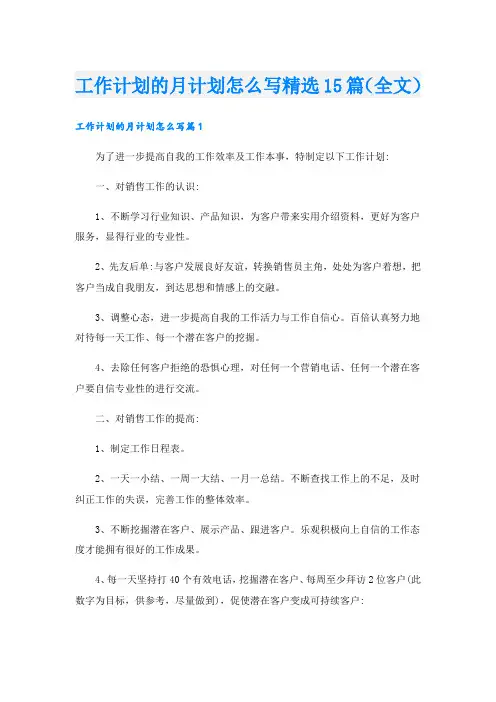 工作计划的月计划怎么写精选15篇(全文)

工作计划的月计划怎么写篇1

为了进一步提高自我的工作效率及工作本事，特制定以下工作计划:

一、对销售工作的认识:

1、不断学习行业知识、产品知识，为客户带来实用介绍资料，更好为客户服务，显得行业的专业性。

2、先友后单:与客户发展良好友谊，转换销售员主角，处处为客户着想，把客户当成自我朋友，到达思想和情感上的交融。

3、调整心态，进一步提高自我的工作活力与工作自信心。百倍认真努力地对待每一天工作、每一个潜在客户的挖掘。

4、去除任何客户拒绝的恐惧心理，对任何一个营销电话、任何一个潜在客户要自信专业性的进行交流。

二、对销售工作的提高:

1、制定工作日程表。

2、一天一小结、一周一大结、一月一总结。不断查找工作上的不足，及时纠正工作的失误，完善工作的整体效率。

3、不断挖掘潜在客户、展示产品、跟进客户。乐观积极向上自信的工作态度才能拥有很好的工作成果。

4、每一天坚持打40个有效电话，挖掘潜在客户、每周至少拜访2位客户(此数字为目标，供参考，尽量做到)，促使潜在客户变成可持续客户: